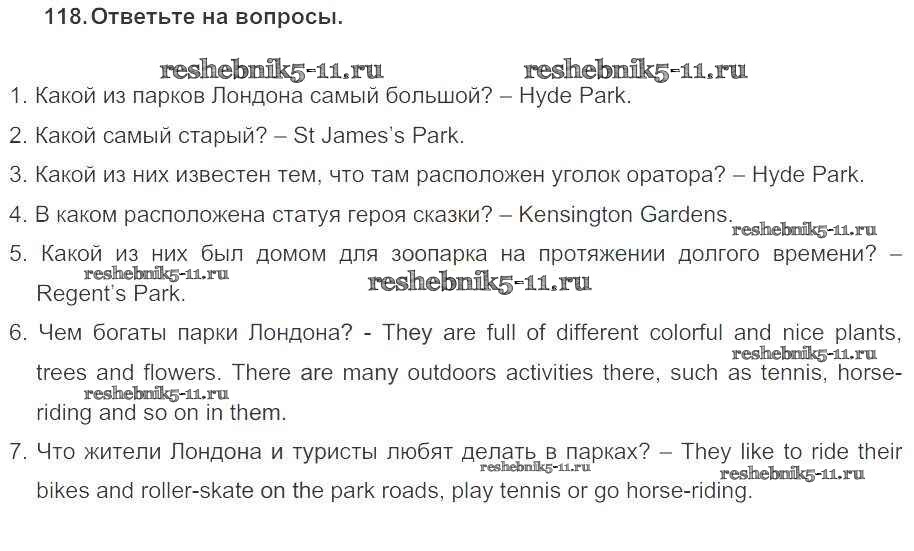 118. Ответьте на вопросы.

reshebnik5-11.ru reshebnik5-11.ru

1. Какой из парков Лондона самый большой? – Hyde Park.

2. Какой самый старый? – St James's Park.

3. Какой из них известен тем, что там расположен уголок оратора? – Hyde Park.

4. В каком расположена статуя героя сказки? – Kensington Gardens.

reshebnik5-11.ru

5. Какой из них был домом для зоопарка на протяжении долгого времени? – Regent's Park.

reshebnik5-11.ru reshebnik5-11.ru

6. Чем богаты парки Лондона? - They are full of different colorful and nice plants, trees and flowers. There are many outdoors activities there, such as tennis, horse-riding and so on in them.

reshebnik5-11.ru reshebnik5-11.ru

7. Что жители Лондона и туристы любят делать в парках? – They like to ride their bikes and roller-skate on the park roads, play tennis or go horse-riding.

reshebnik5-11.ru reshebnik5-11.ru